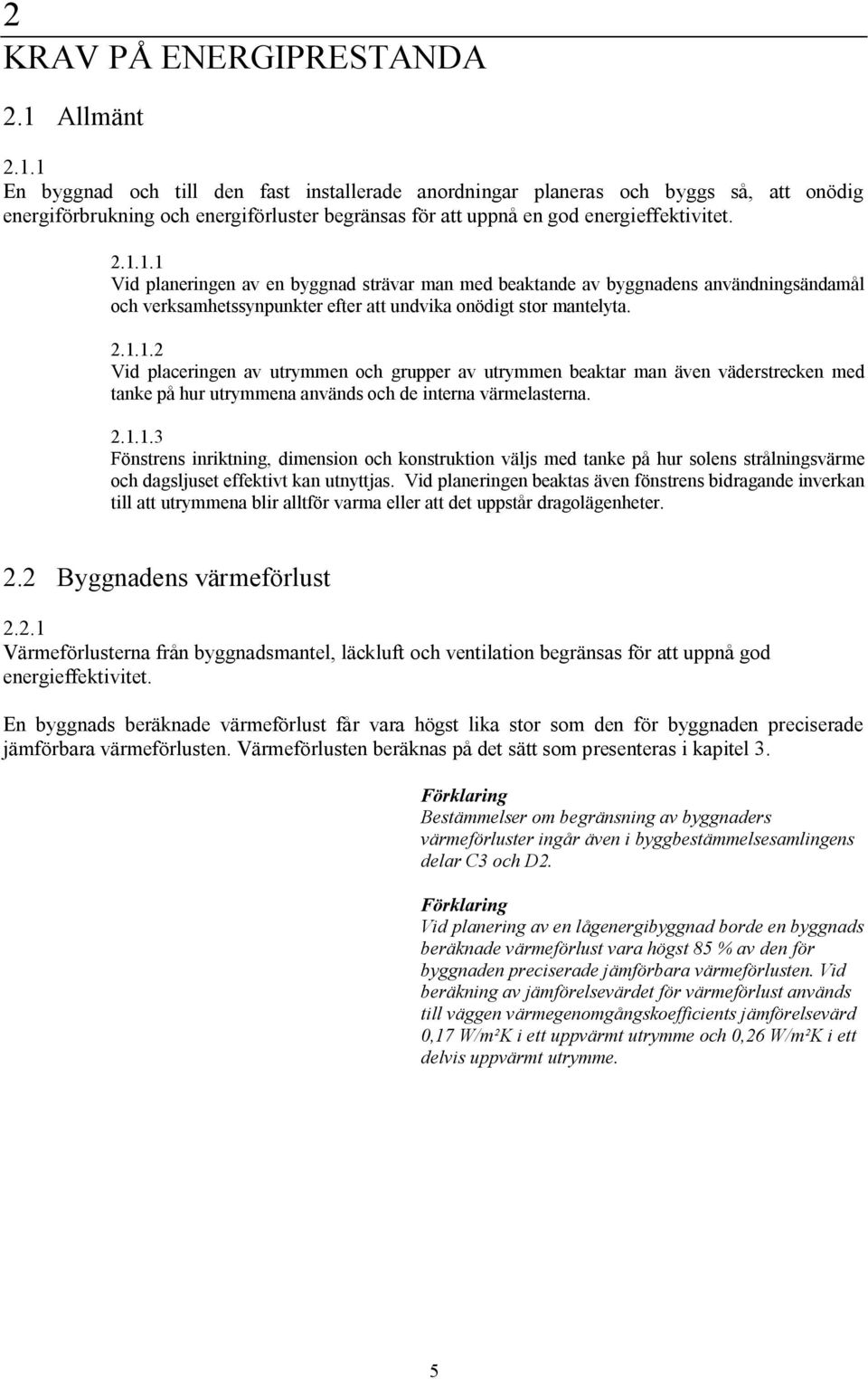 2
KRAV PÅ ENERGIPRESTANDA

2.1 Allmänt

2.1.1
En byggnad och till den fast installerade anordningar planeras och byggs så, att onödig energiförbrukning och energiförluster begränsas för att uppnå en god energieffektivitet.

2.1.1.1
Vid planeringen av en byggnad strävar man med beaktande av byggnadens användningsändamål och verksamhetssynpunkter efter att undvika onödigt stor mantelyta.

2.1.1.2
Vid placeringen av utrymmen och grupper av utrymmen beaktar man även väderstrecken med tanke på hur utrymmena används och de interna värmelasterna.

2.1.1.3
Fönstrens inriktning, dimension och konstruktion väljs med tanke på hur solens strålningsvärme och dagsljuset effektivt kan utnyttjas. Vid planeringen beaktas även fönstrens bidragande inverkan till att utrymmena blir alltför varma eller att det uppstår dragolägenheter.

2.2 Byggnadens värmeförlust

2.2.1
Värmeförlusterna från byggnadsmantel, läckluft och ventilation begränsas för att uppnå god energieffektivitet.

En byggnads beräknade värmeförlust får vara högst lika stor som den för byggnaden preciserade jämförbara värmeförlusten. Värmeförlusten beräknas på det sätt som presenteras i kapitel 3.

Förklaring
Bestämmelser om begränsning av byggnaders värmeförluster ingår även i byggbestämmelsesamlingens delar C3 och D2.

Förklaring
Vid planering av en lågenergibyggnad borde en byggnads beräknade värmeförlust vara högst 85 % av den för byggnaden preciserade jämförbara värmeförlusten. Vid beräkning av jämförelsevärdet för värmeförlust används till väggen värmegenomgångskoefficients jämförelsevärd 0,17 W/m²K i ett uppvärmt utrymme och 0,26 W/m²K i ett delvis uppvärmt utrymme.

5